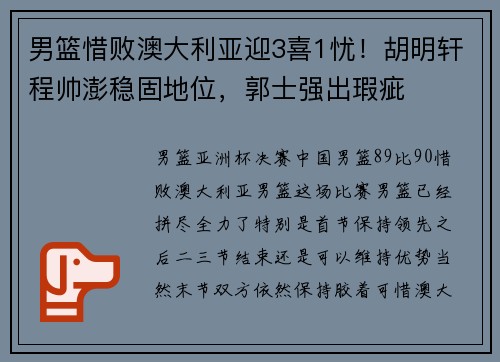 男篮惜败澳大利亚迎3喜1忧！胡明轩程帅澎稳固地位，郭士强出瑕疵

男篮亚洲杯决赛中国男篮89比90惜败澳大利亚男篮这场比赛男篮已经拼尽全力了特别是首节保持领先之后二三节结束还是可以维持优势当然末节双方依然保持胶着可惜澳大